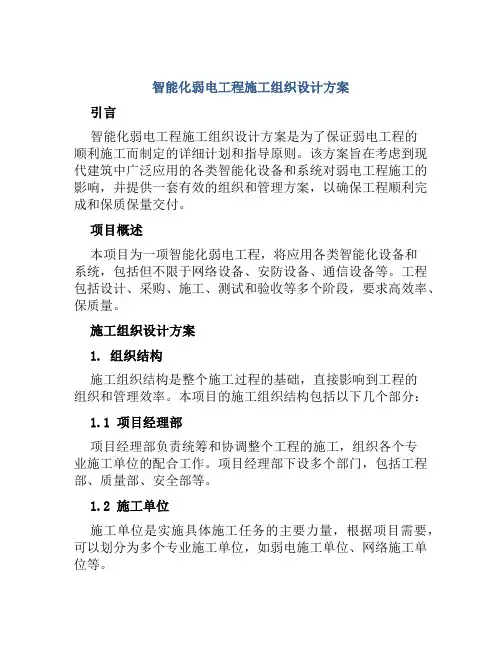 智能化弱电工程施工组织设计方案

引言

智能化弱电工程施工组织设计方案是为了保证弱电工程的顺利施工而制定的详细计划和指导原则。该方案旨在考虑到现代建筑中广泛应用的各类智能化设备和系统对弱电工程施工的影响，并提供一套有效的组织和管理方案，以确保工程顺利完成和保质保量交付。

项目概述

本项目为一项智能化弱电工程，将应用各类智能化设备和系统，包括但不限于网络设备、安防设备、通信设备等。工程包括设计、采购、施工、测试和验收等多个阶段，要求高效率、保质量。

施工组织设计方案

1. 组织结构

施工组织结构是整个施工过程的基础，直接影响到工程的组织和管理效率。本项目的施工组织结构包括以下几个部分：

1.1 项目经理部

项目经理部负责统筹和协调整个工程的施工，组织各个专业施工单位的配合工作。项目经理部下设多个部门，包括工程部、质量部、安全部等。

1.2 施工单位

施工单位是实施具体施工任务的主要力量，根据项目需要，可以划分为多个专业施工单位，如弱电施工单位、网络施工单位等。